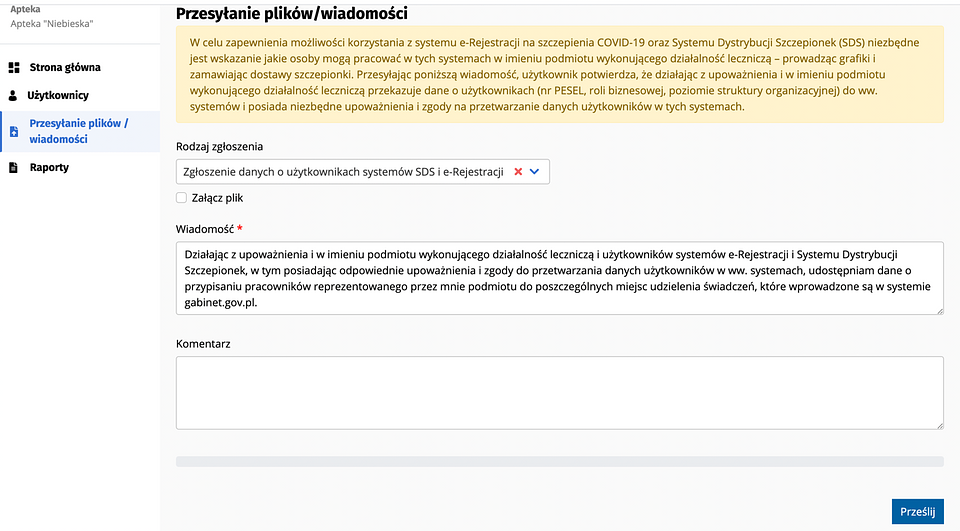 Apteka
Apteka "Niebieska"

Strona główna

Użytkownicy

Przesyłanie plików / wiadomości

Raporty

Przesyłanie plików/wiadomości

W celu zapewnienia możliwości korzystania z systemu e-Rejestracji na szczepienia COVID-19 oraz Systemu Dystrybucji Szczepionek (SDS) niezbędne jest wskazanie jakie osoby mogą pracować w tych systemach w imieniu podmiotu wykonującego działalność leczniczą – prowadząc grafiki i zamawiając dostawy szczepionki. Przesyłając poniższą wiadomość, użytkownik potwierdza, że działając z upoważnienia i w imieniu podmiotu wykonującego działalność leczniczą przekazuje dane o użytkownikach (nr PESEL, roli biznesowej, poziomie struktury organizacyjnej) do ww. systemów i posiada niezbędne upoważnienia i zgody na przetwarzanie danych użytkowników w tych systemach.

Rodzaj zgłoszenia

Zgłoszenie danych o użytkownikach systemów SDS i e-Rejestracji

Załącz plik

Wiadomość *

Działając z upoważnienia i w imieniu podmiotu wykonującego działalność leczniczą i użytkowników systemów e-Rejestracji i Systemu Dystrybucji Szczepionek, w tym posiadając odpowiednie upoważnienia i zgody do przetwarzania danych użytkowników w ww. systemach, udostępniam dane o przypisaniu pracowników reprezentowanego przez mnie podmiotu do poszczególnych miejsc udzielenia świadczeń, które wprowadzone są w systemie gabinet.gov.pl.

Komentarz

Prześlij